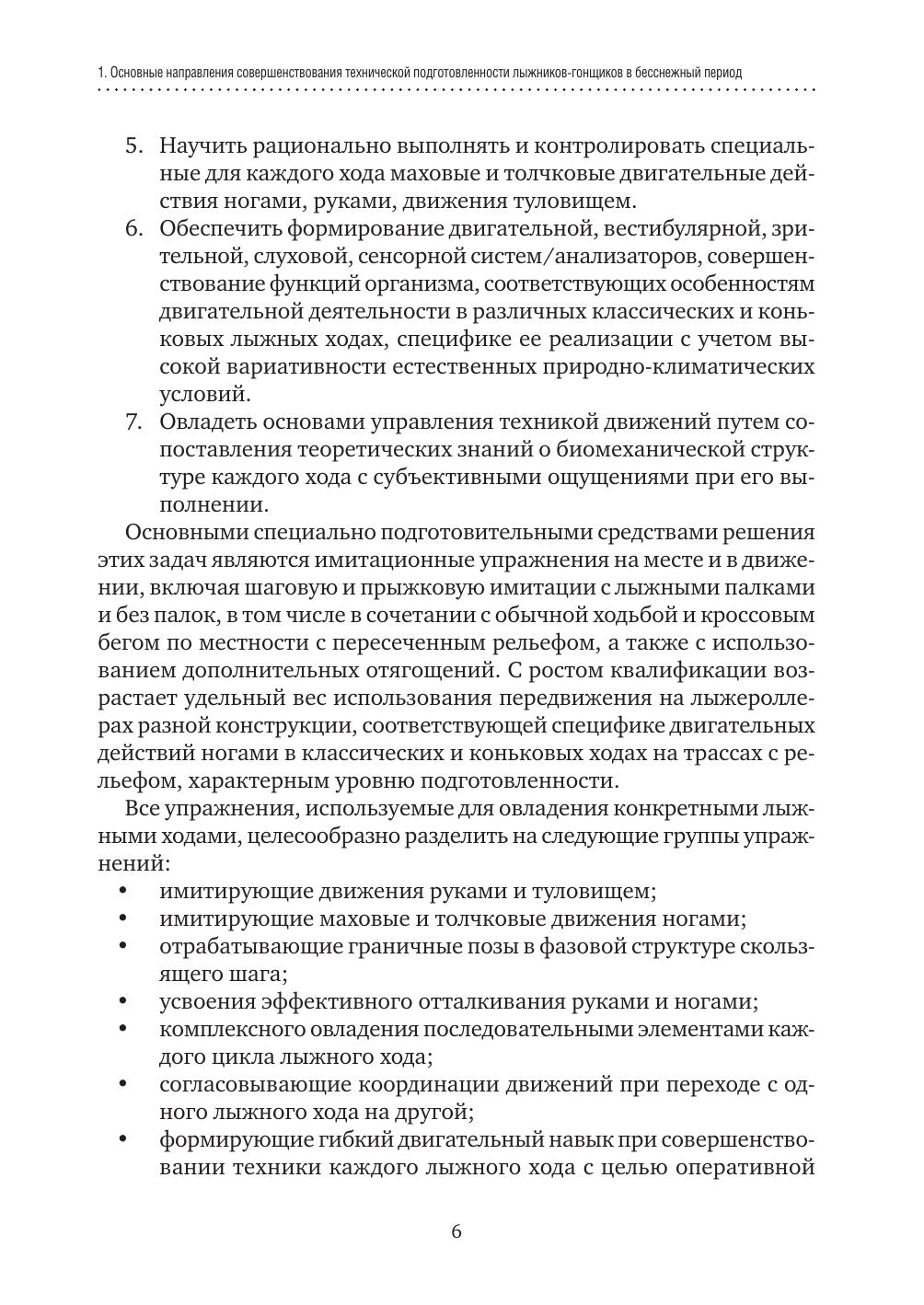 1. Основные направления совершенствования технической подготовленности лыжников-гонщиков в бесснежный период

5. Научить рационально выполнять и контролировать специальные для каждого хода маховые и толчковые двигательные действия ногами, руками, движения туловищем.
6. Обеспечить формирование двигательной, вестибулярной, зрительной, слуховой, сенсорной систем/анализаторов, совершенствование функций организма, соответствующих особенностям двигательной деятельности в различных классических и коньковых лыжных ходах, специфике ее реализации с учетом высокой вариативности естественных природно-климатических условий.
7. Овладеть основами управления техникой движений путем сопоставления теоретических знаний о биомеханической структуре каждого хода с субъективными ощущениями при его выполнении.

Основными специально подготовительными средствами решения этих задач являются имитационные упражнения на месте и в движении, включая шаговую и прыжковую имитации с лыжными палками и без палок, в том числе в сочетании с обычной ходьбой и кроссовым бегом по местности с пересеченным рельефом, а также с использованием дополнительных отягощений. С ростом квалификации возрастает удельный вес использования передвижения на лыжероллерах разной конструкции, соответствующей специфике двигательных действий ногами в классических и коньковых ходах на трассах с рельефом, характерным уровню подготовленности.

Все упражнения, используемые для овладения конкретными лыжными ходами, целесообразно разделить на следующие группы упражнений:
• имитирующие движения руками и туловищем;
• имитирующие маховые и толчковые движения ногами;
• отрабатывающие граничные позы в фазовой структуре скользящего шага;
• усвоения эффективного отталкивания руками и ногами;
• комплексного овладения последовательными элементами каждого цикла лыжного хода;
• согласовывающие координации движений при переходе с одного лыжного хода на другой;
• формирующие гибкий двигательный навык при совершенствовании техники каждого лыжного хода с целью оперативной

6